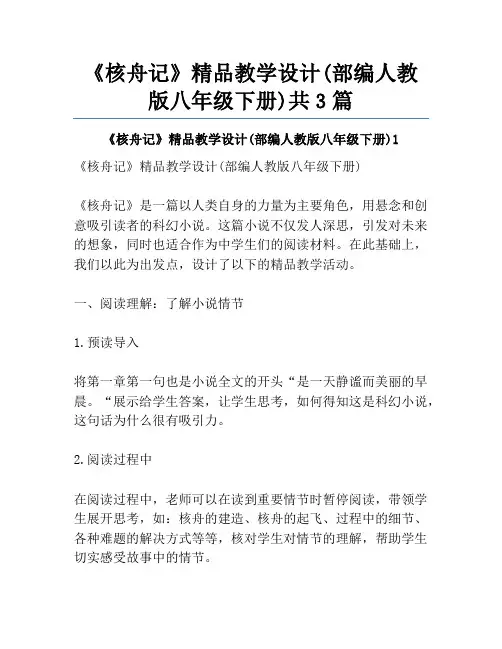 《核舟记》精品教学设计(部编人教版八年级下册)共3篇

《核舟记》精品教学设计(部编人教版八年级下册)1

《核舟记》精品教学设计(部编人教版八年级下册)

《核舟记》是一篇以人类自身的力量为主要角色，用悬念和创意吸引读者的科幻小说。这篇小说不仅发人深思，引发对未来的想象，同时也适合作为中学生们的阅读材料。在此基础上，我们以此为出发点，设计了以下的精品教学活动。

一、阅读理解：了解小说情节

1.预读导入

将第一章第一句也是小说全文的开头“是一天静谧而美丽的早晨。“展示给学生答案，让学生思考，如何得知这是科幻小说，这句话为什么很有吸引力。

2.阅读过程中

在阅读过程中，老师可以在读到重要情节时暂停阅读，带领学生展开思考，如：核舟的建造、核舟的起飞、过程中的细节、各种难题的解决方式等等，核对学生对情节的理解，帮助学生切实感受故事中的情节。